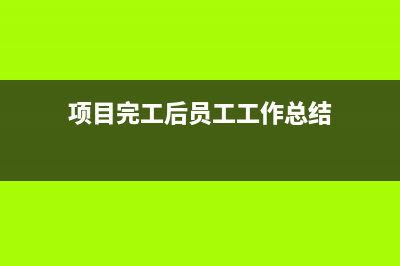 项目完工后员工工作总结